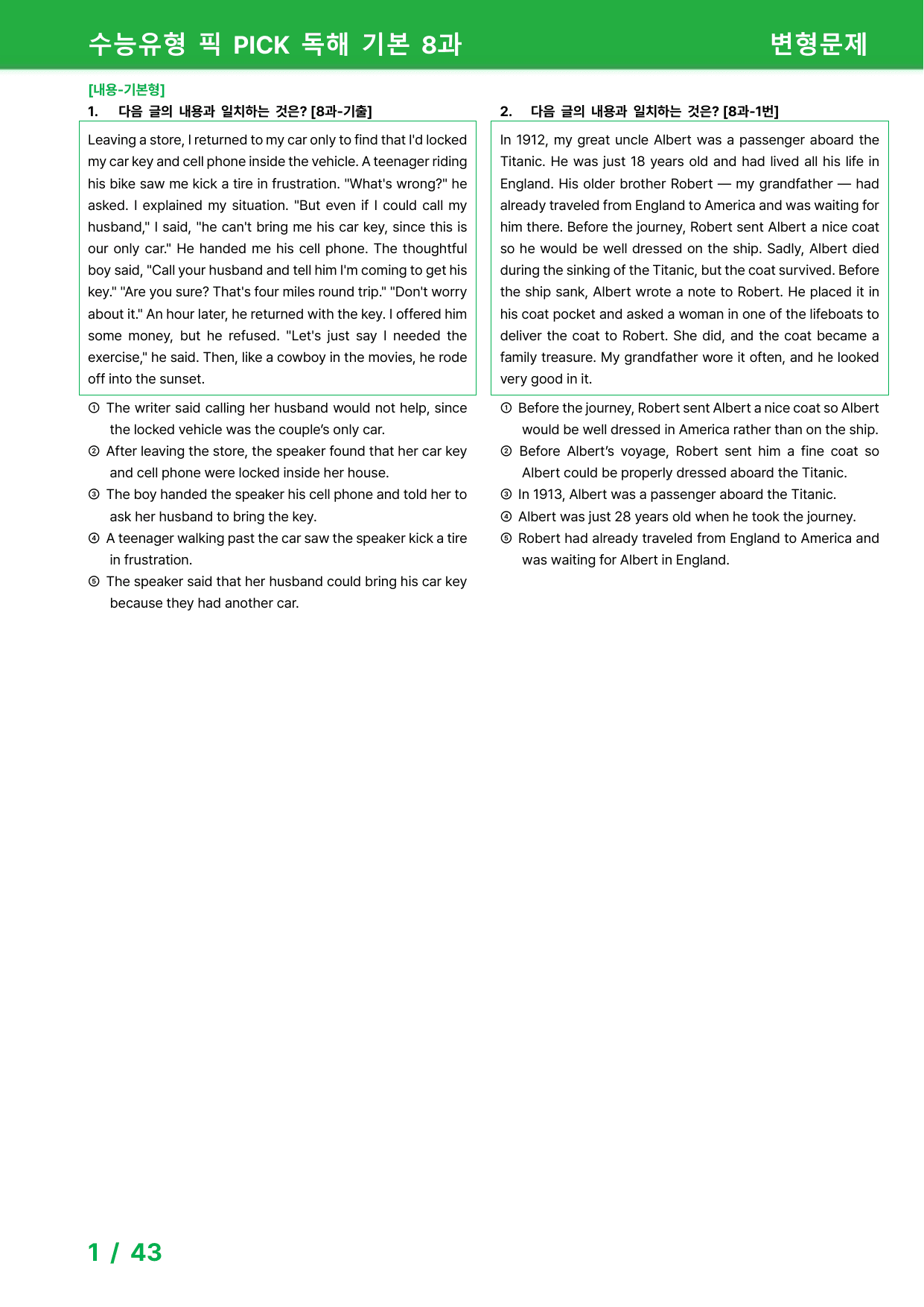 수능유형 픽 PICK 독해 기본 8과

변형문제

[내용-기본형]

1. 다음 글의 내용과 일치하는 것은? [8과-기출]

Leaving a store, I returned to my car only to find that I'd locked my car key and cell phone inside the vehicle. A teenager riding his bike saw me kick a tire in frustration. "What's wrong?" he asked. I explained my situation. "But even if I could call my husband," I said, "he can't bring me his car key, since this is our only car." He handed me his cell phone. The thoughtful boy said, "Call your husband and tell him I'm coming to get his key." "Are you sure? That's four miles round trip." "Don't worry about it." An hour later, he returned with the key. I offered him some money, but he refused. "Let's just say I needed the exercise," he said. Then, like a cowboy in the movies, he rode off into the sunset.

① The writer said calling her husband would not help, since the locked vehicle was the couple's only car.
② After leaving the store, the speaker found that her car key and cell phone were locked inside her house.
③ The boy handed the speaker his cell phone and told her to ask her husband to bring the key.
④ A teenager walking past the car saw the speaker kick a tire in frustration.
⑤ The speaker said that her husband could bring his car key because they had another car.

2. 다음 글의 내용과 일치하는 것은? [8과-1번]

In 1912, my great uncle Albert was a passenger aboard the Titanic. He was just 18 years old and had lived all his life in England. His older brother Robert — my grandfather — had already traveled from England to America and was waiting for him there. Before the journey, Robert sent Albert a nice coat so he would be well dressed on the ship. Sadly, Albert died during the sinking of the Titanic, but the coat survived. Before the ship sank, Albert wrote a note to Robert. He placed it in his coat pocket and asked a woman in one of the lifeboats to deliver the coat to Robert. She did, and the coat became a family treasure. My grandfather wore it often, and he looked very good in it.

① Before the journey, Robert sent Albert a nice coat so Albert would be well dressed in America rather than on the ship.
② Before Albert's voyage, Robert sent him a fine coat so Albert could be properly dressed aboard the Titanic.
③ In 1913, Albert was a passenger aboard the Titanic.
④ Albert was just 28 years old when he took the journey.
⑤ Robert had already traveled from England to America and was waiting for Albert in England.

1 / 43